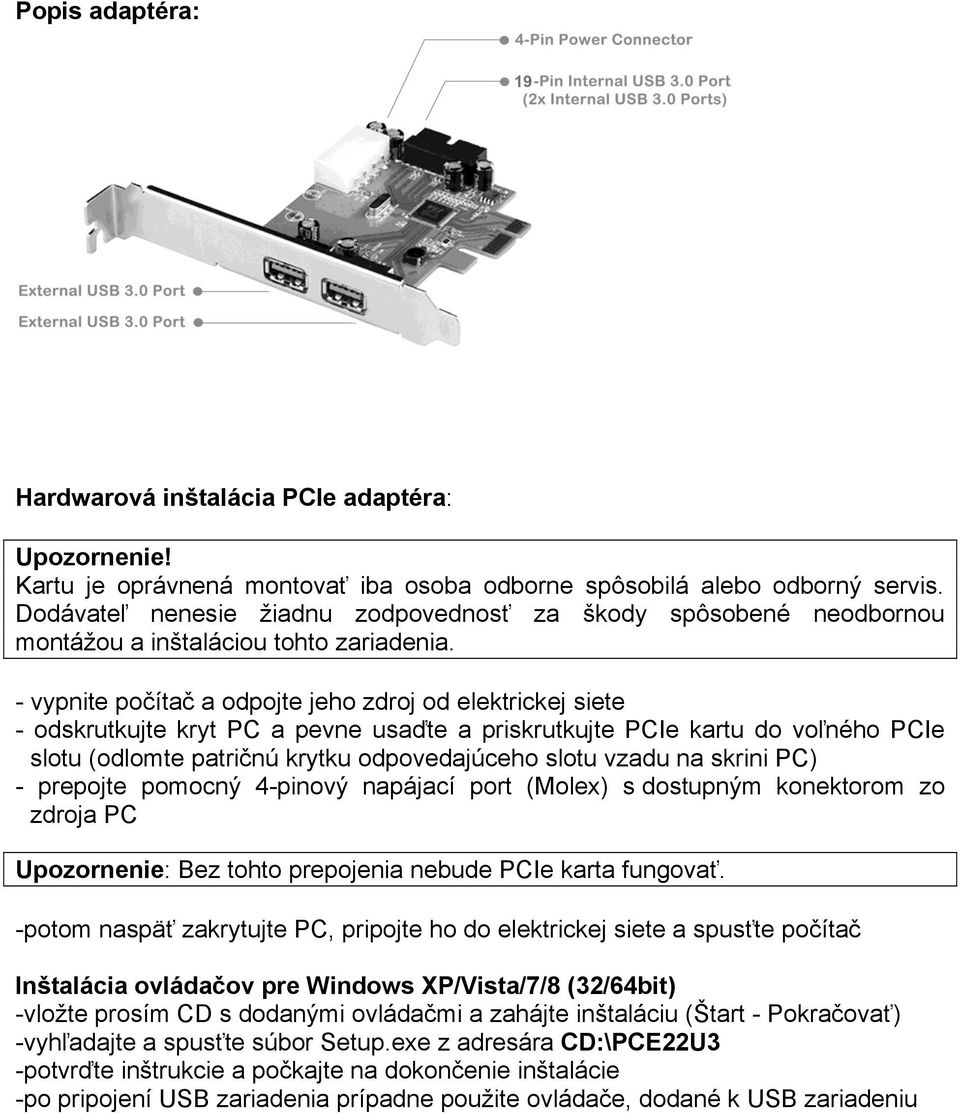 Popis adaptéra:

4-Pin Power Connector

19-Pin Internal USB 3.0 Port
(2x Internal USB 3.0 Ports)

External USB 3.0 Port

External USB 3.0 Port

Hardwarová inštalácia PCIe adaptéra:

Upozornenie!
Kartu je oprávnená montovať iba osoba odborne spôsobilá alebo odborný servis. Dodávateľ nenesie žiadnu zodpovednosť za škody spôsobené neodbornou montážou a inštaláciou tohto zariadenia.

- vypnite počítač a odpojte jeho zdroj od elektrickej siete
- odskrutkujte kryt PC a pevne usaďte a priskrutkujte PCIe kartu do voľného PCIe slotu (odlomte patričnú krytku odpovedajúceho slotu vzadu na skrini PC)
- prepojte pomocný 4-pinový napájací port (Molex) s dostupným konektorom zo zdroja PC

Upozornenie: Bez tohto prepojenia nebude PCIe karta fungovať.

-potom naspäť zakrytujte PC, pripojte ho do elektrickej siete a spusťte počítač

Inštalácia ovládačov pre Windows XP/Vista/7/8 (32/64bit)
-vložte prosím CD s dodanými ovládačmi a zahájte inštaláciu (Štart - Pokračovať)
-vyhľadajte a spusťte súbor Setup.exe z adresára CD:\PCE22U3
-potvrďte inštrukcie a počkajte na dokončenie inštalácie
-po pripojení USB zariadenia prípadne použite ovládače, dodané k USB zariadeniu